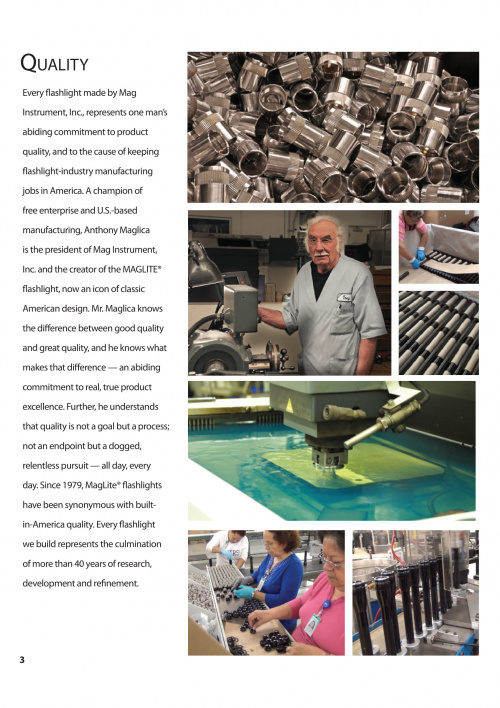 QUALITY

Every flashlight made by Mag Instrument, Inc., represents one man's abiding commitment to product quality, and to the cause of keeping flashlight-industry manufacturing jobs in America. A champion of free enterprise and U.S.-based manufacturing, Anthony Maglica is the president of Mag Instrument, Inc. and the creator of the MAGLITE® flashlight, now an icon of classic American design. Mr. Maglica knows the difference between good quality and great quality, and he knows what makes that difference — an abiding commitment to real, true product excellence. Further, he understands that quality is not a goal but a process; not an endpoint but a dogged, relentless pursuit — all day, every day. Since 1979, MagLite® flashlights have been synonymous with built-in-America quality. Every flashlight we build represents the culmination of more than 40 years of research, development and refinement.

3